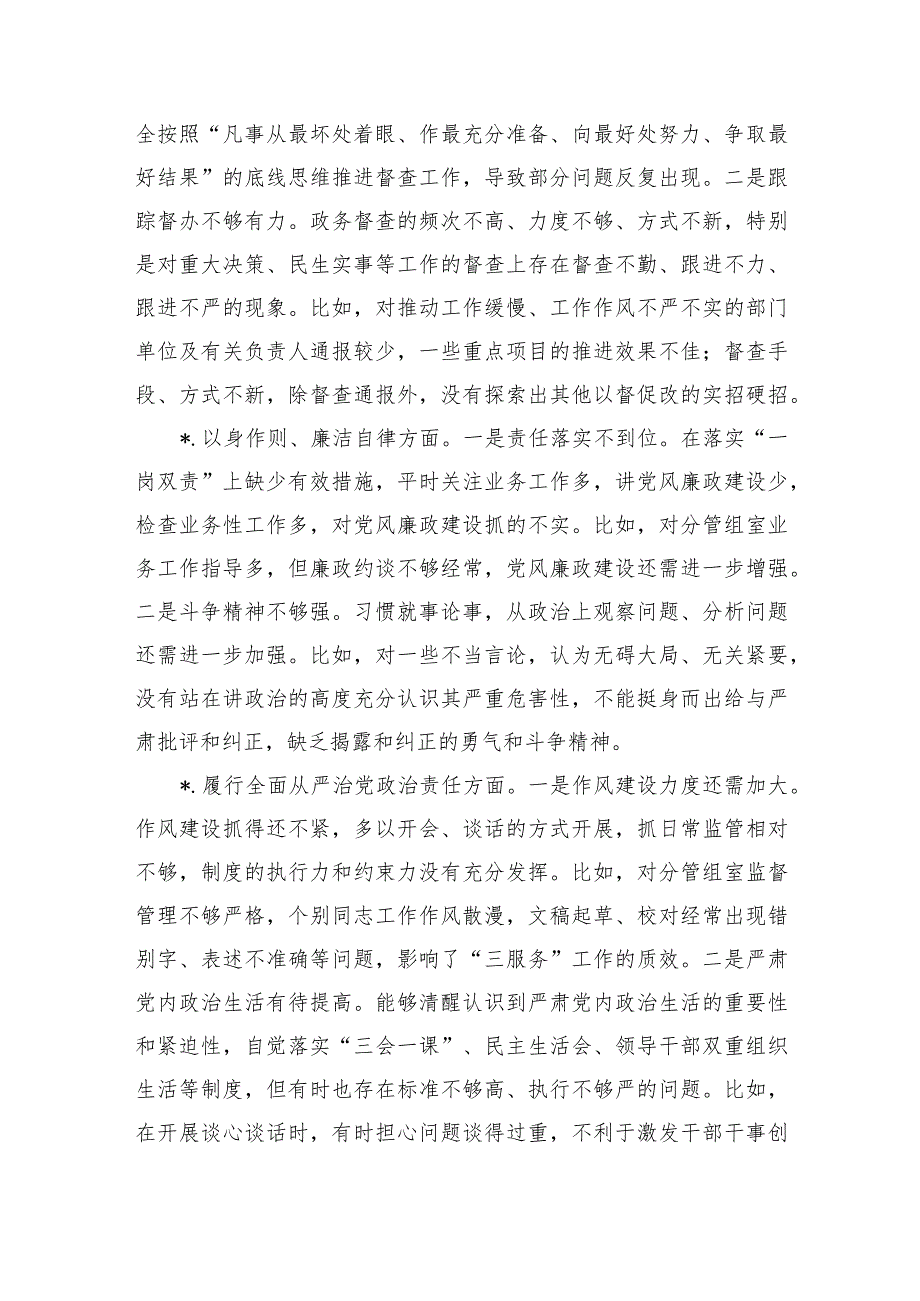 全按照“凡事从最坏处着眼、作最充分准备、向最好处努力、争取最好结果”的底线思维推进督查工作，导致部分问题反复出现。二是跟踪督办不够有力。政务督查的频次不高、力度不够、方式不新，特别是对重大决策、民生实事等工作的督查上存在督查不勤、跟进不力、跟进不严的现象。比如，对推动工作缓慢、工作作风不严不实的部门单位及有关负责人通报较少，一些重点项目的推进效果不佳；督查手段、方式不新，除督查通报外，没有探索出其他以督促改的实招硬招。

*.以身作则、廉洁自律方面。一是责任落实不到位。在落实“一岗双责”上缺少有效措施，平时关注业务工作多，讲党风廉政建设少，检查业务性工作多，对党风廉政建设抓的不实。比如，对分管组室业务工作指导多，但廉政约谈不够经常，党风廉政建设还需进一步增强。二是斗争精神不够强。习惯就事论事，从政治上观察问题、分析问题还需进一步加强。比如，对一些不当言论，认为无碍大局、无关紧要，没有站在讲政治的高度充分认识其严重危害性，不能挺身而出给与严肃批评和纠正，缺乏揭露和纠正的勇气和斗争精神。

*.履行全面从严治党政治责任方面。一是作风建设力度还需加大。作风建设抓得还不紧，多以开会、谈话的方式开展，抓日常监管相对不够，制度的执行力和约束力没有充分发挥。比如，对分管组室监督管理不够严格，个别同志工作作风散漫，文稿起草、校对经常出现错别字、表述不准确等问题，影响了“三服务”工作的质效。二是严肃党内政治生活有待提高。能够清醒认识到严肃党内政治生活的重要性和紧迫性，自觉落实“三会一课”、民主生活会、领导干部双重组织生活等制度，但有时也存在标准不够高、执行不够严的问题。比如，在开展谈心谈话时，有时担心问题谈得过重，不利于激发干部干事创